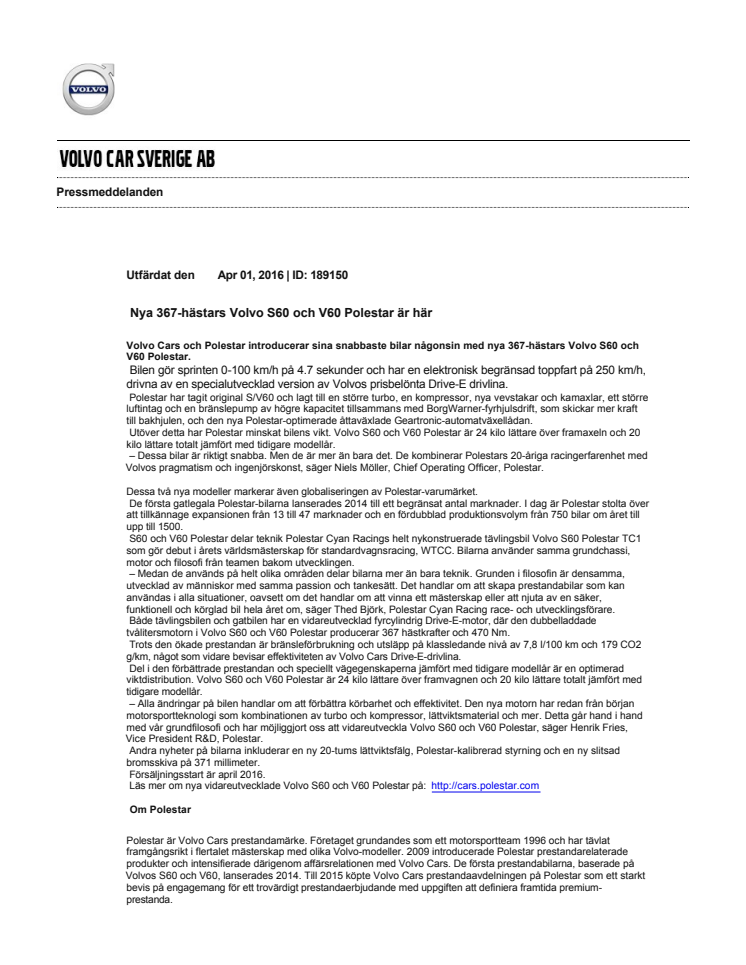 VOLVO

VOLVO CAR SVERIGE AB

Pressmeddelanden

Utfärdat den Apr 01, 2016 | ID: 189150

Nya 367-hästars Volvo S60 och V60 Polestar är här

Volvo Cars och Polestar introducerar sina snabbaste bilar någonsin med nya 367-hästars Volvo S60 och V60 Polestar.

Bilen gör sprinten 0-100 km/h på 4.7 sekunder och har en elektronisk begränsad toppfart på 250 km/h, drivna av en specialutvecklad version av Volvos prisbelönta Drive-E drivlina.

Polestar har tagit original S/V60 och lagt till en större turbo, en kompressor, nya vevstakar och kamaxlar, ett större luftintag och en bränslepump av högre kapacitet tillsammans med BorgWarner-fyrhjulsdrift, som skickar mer kraft till bakhjulen, och den nya Polestar-optimerade åttaväxlade Geartronic-automatväxellådan.

Utöver detta har Polestar minskat bilens vikt. Volvo S60 och V60 Polestar är 24 kilo lättare över framaxeln och 20 kilo lättare totalt jämfört med tidigare modellår.

– Dessa bilar är riktigt snabba. Men de är mer än bara det. De kombinerar Polestars 20-åriga racingerfarenhet med Volvos pragmatism och ingenjörskonst, säger Niels Möller, Chief Operating Officer, Polestar.

Dessa två nya modeller markerar även globaliseringen av Polestar-varumärket.

De första gatlegala Polestar-bilarna lanserades 2014 till ett begränsat antal marknader. I dag är Polestar stolta över att tillkännage expansionen från 13 till 47 marknader och en fördubblad produktionsvolym från 750 bilar om året till upp till 1500.

S60 och V60 Polestar delar teknik Polestar Cyan Racings helt nykonstruerade tävlingsbil Volvo S60 Polestar TC1 som gör debut i årets världsmästerskap för standardvagnsracing, WTCC. Bilarna använder samma grundchassi, motor och filosofi från teamen bakom utvecklingen.

– Medan de används på helt olika områden delar bilarna mer än bara teknik. Grunden i filosofin är densamma, utvecklad av människor med samma passion och tankesätt. Det handlar om att skapa prestandabilar som kan användas i alla situationer, oavsett om det handlar om att vinna ett mästerskap eller att njuta av en säker, funktionell och körglad bil hela året om, säger Thed Björk, Polestar Cyan Racing race- och utvecklingsförare.

Både tävlingsbilen och gatbilen har en vidareutvecklad fyrcylindrig Drive-E-motor, där den dubbelladdade tvålitersmotorn i Volvo S60 och V60 Polestar producerar 367 hästkrafter och 470 Nm.

Trots den ökade prestandan är bränsleförbrukning och utsläpp på klassledande nivå av 7,8 l/100 km och 179 CO2 g/km, något som vidare bevisar effektiviteten av Volvo Cars Drive-E-drivlina.

Del i den förbättrade prestandan och speciellt vägegenskaperna jämfört med tidigare modellår är en optimerad viktdistribution. Volvo S60 och V60 Polestar är 24 kilo lättare över framvagnen och 20 kilo lättare totalt jämfört med tidigare modellår.

– Alla ändringar på bilen handlar om att förbättra körbarhet och effektivitet. Den nya motorn har redan från början motorsportteknologi som kombinationen av turbo och kompressor, lättviktsmaterial och mer. Detta går hand i hand med vår grundfilosofi och har möjliggjort oss att vidareutveckla Volvo S60 och V60 Polestar, säger Henrik Fries, Vice President R&D, Polestar.

Andra nyheter på bilarna inkluderar en ny 20-tums lättviktsfälg, Polestar-kalibrerad styrning och en ny slitsad bromsskiva på 371 millimeter.

Försäljningsstart är april 2016.

Läs mer om nya vidareutvecklade Volvo S60 och V60 Polestar på: http://cars.polestar.com

Om Polestar

Polestar är Volvo Cars prestandamärke. Företaget grundandes som ett motorsportteam 1996 och har tävlat framgångsrikt i flertalet mästerskap med olika Volvo-modeller. 2009 introducerade Polestar prestandarelaterade produkter och intensifierade därigenom affärsrelationen med Volvo Cars. De första prestandabilarna, baserade på Volvos S60 och V60, lanserades 2014. Till 2015 köpte Volvo Cars prestandaavdelningen på Polestar som ett starkt bevis på engagemang för ett trovärdigt prestandaerbjudande med uppgiften att definiera framtida premium-prestanda.